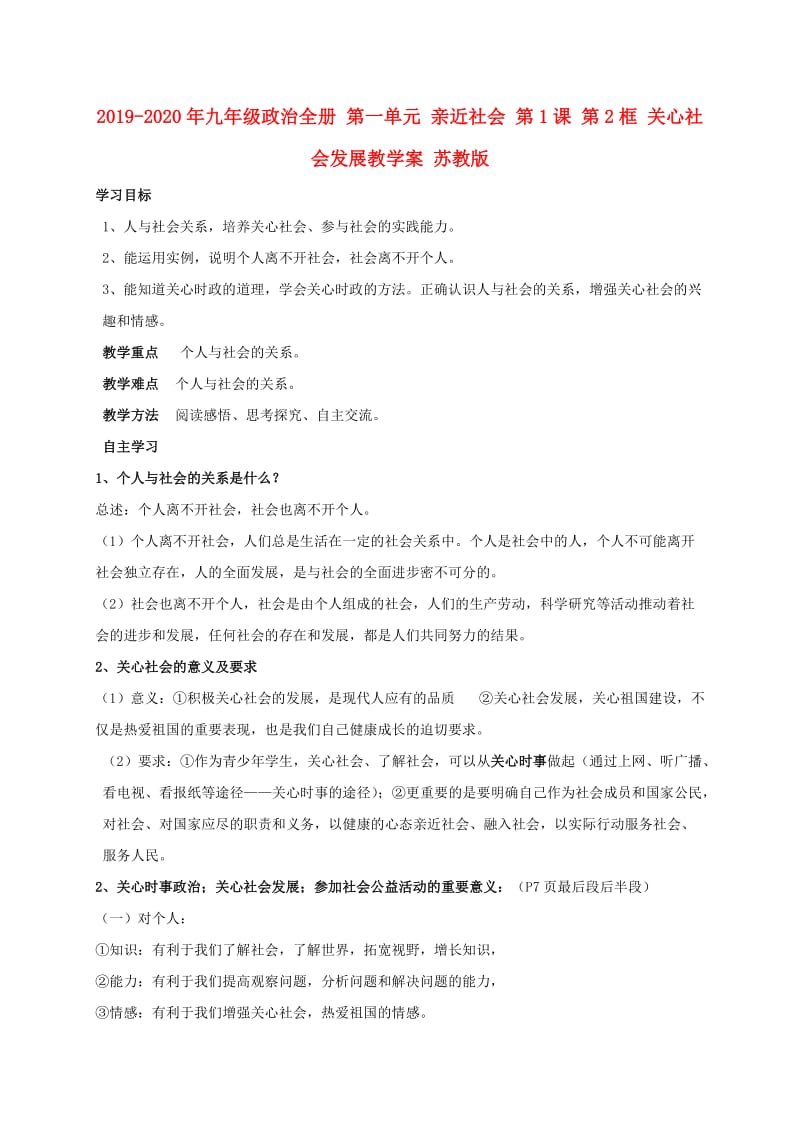 2019-2020年九年级政治全册 第一单元 亲近社会 第1课 第2框 关心社会发展教学案 苏教版

学习目标

1、人与社会关系，培养关心社会、参与社会的实践能力。

2、能运用实例，说明个人离不开社会，社会离不开个人。

3、能知道关心时政的道理，学会关心时政的方法。正确认识人与社会的关系，增强关心社会的兴趣和情感。

教学重点　个人与社会的关系。

教学难点　个人与社会的关系。

教学方法　阅读感悟、思考探究、自主交流。

自主学习

1、个人与社会的关系是什么？

总述：个人离不开社会，社会也离不开个人。

（1）个人离不开社会，人们总是生活在一定的社会关系中。个人是社会中的人，个人不可能离开社会独立存在，人的全面发展，是与社会的全面进步密不可分的。

（2）社会也离不开个人，社会是由个人组成的社会，人们的生产劳动，科学研究等活动推动着社会的进步和发展，任何社会的存在和发展，都是人们共同努力的结果。

2、关心社会的意义及要求

（1）意义：①积极关心社会的发展，是现代人应有的品质　②关心社会发展，关心祖国建设，不仅是热爱祖国的重要表现，也是我们自己健康成长的迫切要求。

（2）要求：①作为青少年学生，关心社会、了解社会，可以从关心时事做起（通过上网、听广播、看电视、看报纸等途径——关心时事的途径）；②更重要的是要明确自己作为社会成员和国家公民，对社会、对国家应尽的职责和义务，以健康的心态亲近社会、融入社会，以实际行动服务社会、服务人民。

2、关心时事政治；关心社会发展；参加社会公益活动的重要意义：（P7页最后段后半段）

（一）对个人：

①知识：有利于我们了解社会，了解世界，拓宽视野，增长知识，

②能力：有利于我们提高观察问题，分析问题和解决问题的能力，

③情感：有利于我们增强关心社会，热爱祖国的情感。